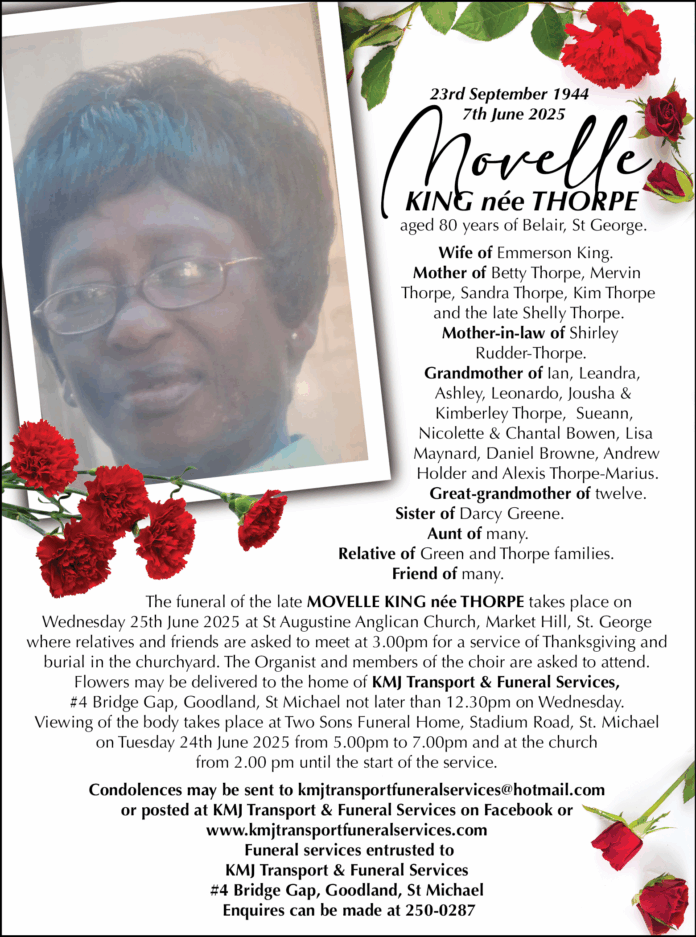 23rd September 1944
7th June 2025

Movelle
KING née THORPE
aged 80 years of Belair, St George.

Wife of Emmerson King.
Mother of Betty Thorpe, Mervin Thorpe, Sandra Thorpe, Kim Thorpe and the late Shelly Thorpe.
Mother-in-law of Shirley Rudder-Thorpe.
Grandmother of Ian, Leandra, Ashley, Leonardo, Jousha & Kimberley Thorpe, Sueann, Nicolette & Chantal Bowen, Lisa Maynard, Daniel Browne, Andrew Holder and Alexis Thorpe-Marius.
Great-grandmother of twelve.
Sister of Darcy Greene.
Aunt of many.
Relative of Green and Thorpe families.
Friend of many.

The funeral of the late MOVELLE KING née THORPE takes place on Wednesday 25th June 2025 at St Augustine Anglican Church, Market Hill, St. George where relatives and friends are asked to meet at 3.00pm for a service of Thanksgiving and burial in the churchyard. The Organist and members of the choir are asked to attend. Flowers may be delivered to the home of KMJ Transport & Funeral Services, #4 Bridge Gap, Goodland, St Michael not later than 12.30pm on Wednesday. Viewing of the body takes place at Two Sons Funeral Home, Stadium Road, St. Michael on Tuesday 24th June 2025 from 5.00pm to 7.00pm and at the church from 2.00 pm until the start of the service.

Condolences may be sent to kmjtransportfuneralservices@hotmail.com or posted at KMJ Transport & Funeral Services on Facebook or www.kmjtransportfuneralservices.com
Funeral services entrusted to
KMJ Transport & Funeral Services
#4 Bridge Gap, Goodland, St Michael
Enquires can be made at 250-0287